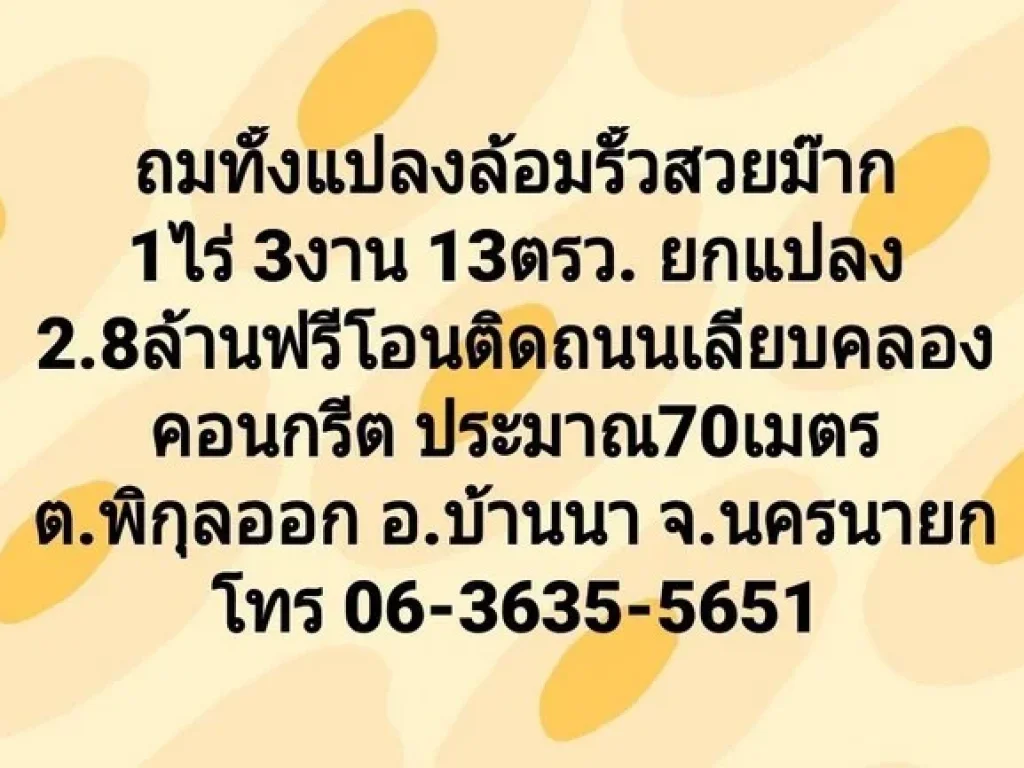 ถมทั้งแปลงล้อมรั้วสวยม๊าก
1ไร่ 3งาน 13ตรว. ยกแปลง
2.8ล้านฟรีโอนติดถนนเลียบคลอง
คอนกรีต ประมาณ70เมตร
ต.พิกุลออก อ.บ้านนา จ.นครนายก
โทร 06-3635-5651